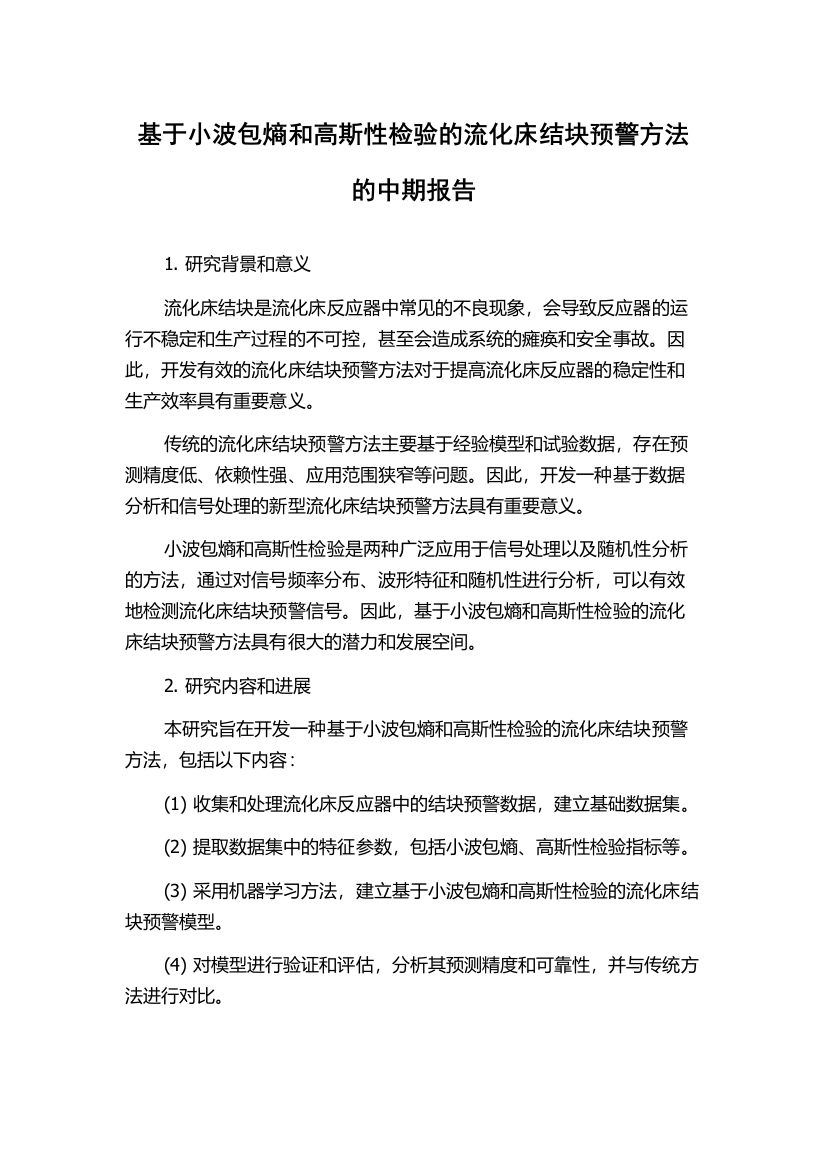 基于小波包熵和高斯性检验的流化床结块预警方法的中期报告

1. 研究背景和意义

流化床结块是流化床反应器中常见的不良现象，会导致反应器的运行不稳定和生产过程的不可控，甚至会造成系统的瘫痪和安全事故。因此，开发有效的流化床结块预警方法对于提高流化床反应器的稳定性和生产效率具有重要意义。

传统的流化床结块预警方法主要基于经验模型和试验数据，存在预测精度低、依赖性强、应用范围狭窄等问题。因此，开发一种基于数据分析和信号处理的新型流化床结块预警方法具有重要意义。

小波包熵和高斯性检验是两种广泛应用于信号处理以及随机性分析的方法，通过对信号频率分布、波形特征和随机性进行分析，可以有效地检测流化床结块预警信号。因此，基于小波包熵和高斯性检验的流化床结块预警方法具有很大的潜力和发展空间。

2. 研究内容和进展

本研究旨在开发一种基于小波包熵和高斯性检验的流化床结块预警方法，包括以下内容：

(1) 收集和处理流化床反应器中的结块预警数据，建立基础数据集。

(2) 提取数据集中的特征参数，包括小波包熵、高斯性检验指标等。

(3) 采用机器学习方法，建立基于小波包熵和高斯性检验的流化床结块预警模型。

(4) 对模型进行验证和评估，分析其预测精度和可靠性，并与传统方法进行对比。